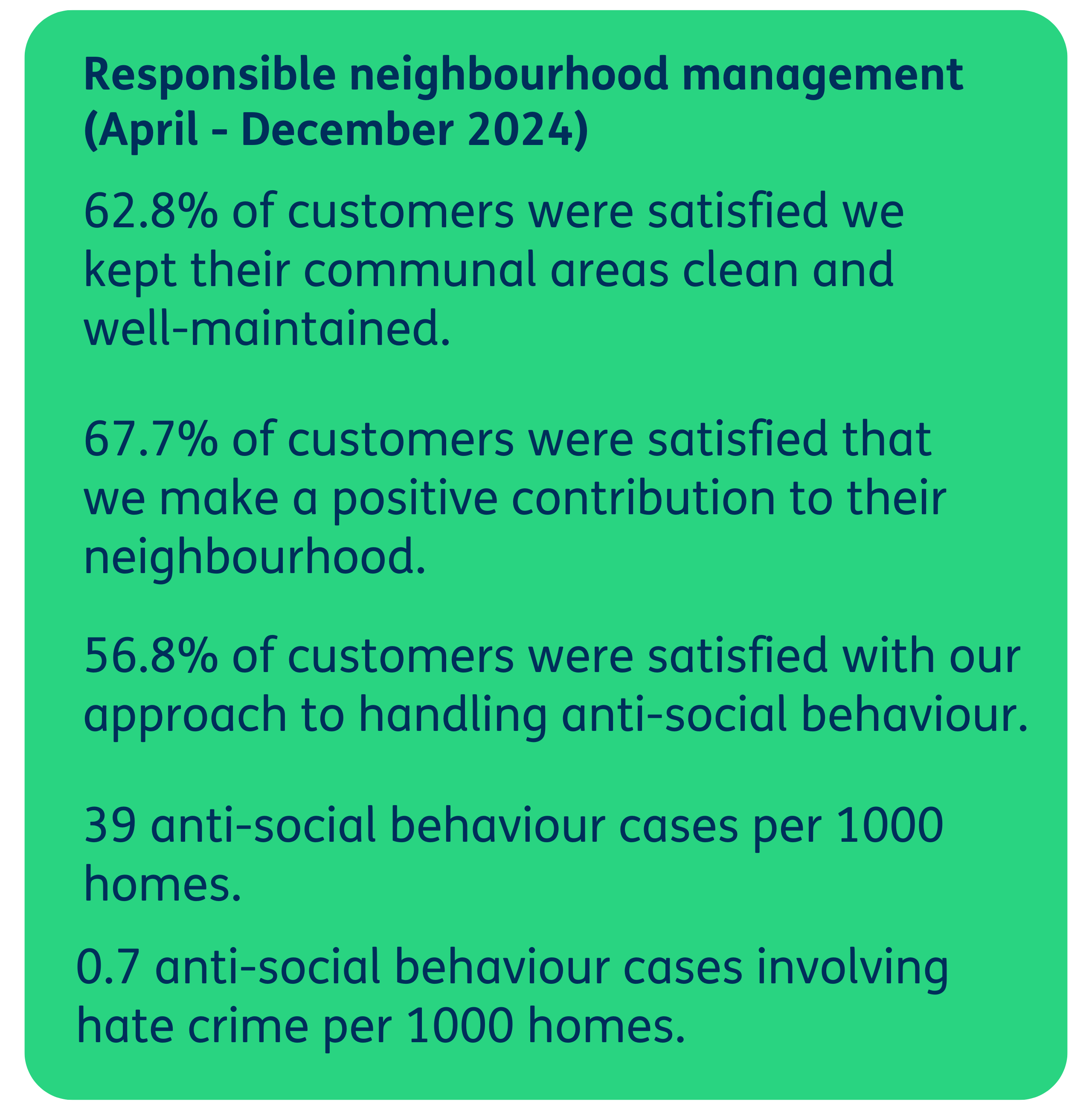 Responsible neighbourhood management (April - December 2024)

62.8% of customers were satisfied we kept their communal areas clean and well-maintained.

67.7% of customers were satisfied that we make a positive contribution to their neighbourhood.

56.8% of customers were satisfied with our approach to handling anti-social behaviour.

39 anti-social behaviour cases per 1000 homes.

0.7 anti-social behaviour cases involving hate crime per 1000 homes.